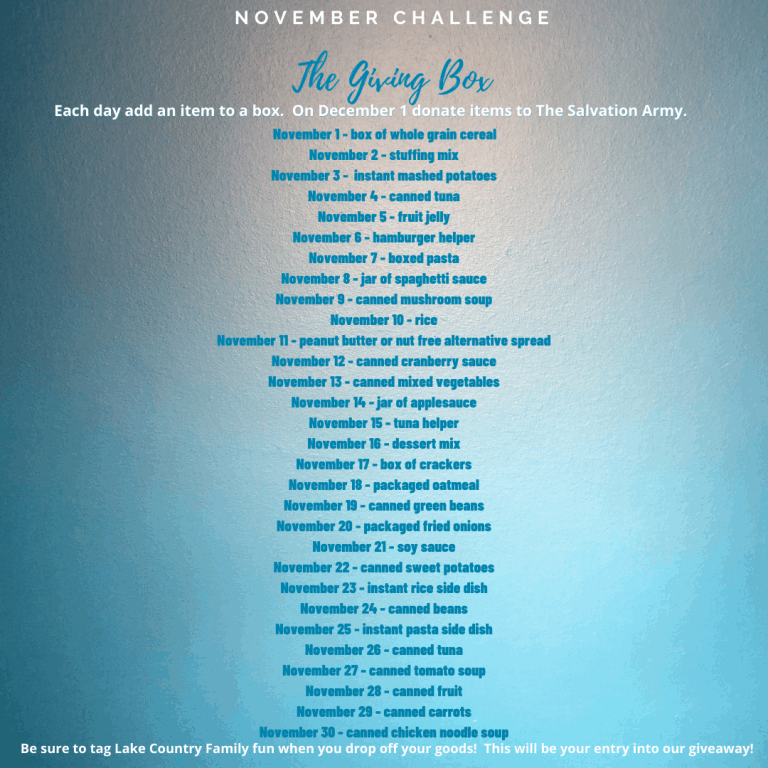 NOVEMBER CHALLENGE

The Giving Box

Each day add an item to a box. On December 1 donate items to The Salvation Army.

November 1 - box of whole grain cereal
November 2 - stuffing mix
November 3 - instant mashed potatoes
November 4 - canned tuna
November 5 - fruit jelly
November 6 - hamburger helper
November 7 - boxed pasta
November 8 - jar of spaghetti sauce
November 9 - canned mushroom soup
November 10 - rice
November 11 - peanut butter or nut free alternative spread
November 12 - canned cranberry sauce
November 13 - canned mixed vegetables
November 14 - jar of applesauce
November 15 - tuna helper
November 16 - dessert mix
November 17 - box of crackers
November 18 - packaged oatmeal
November 19 - canned green beans
November 20 - packaged fried onions
November 21 - soy sauce
November 22 - canned sweet potatoes
November 23 - instant rice side dish
November 24 - canned beans
November 25 - instant pasta side dish
November 26 - canned tuna
November 27 - canned tomato soup
November 28 - canned fruit
November 29 - canned carrots
November 30 - canned chicken noodle soup

Be sure to tag Lake Country Family fun when you drop off your goods! This will be your entry into our giveaway!